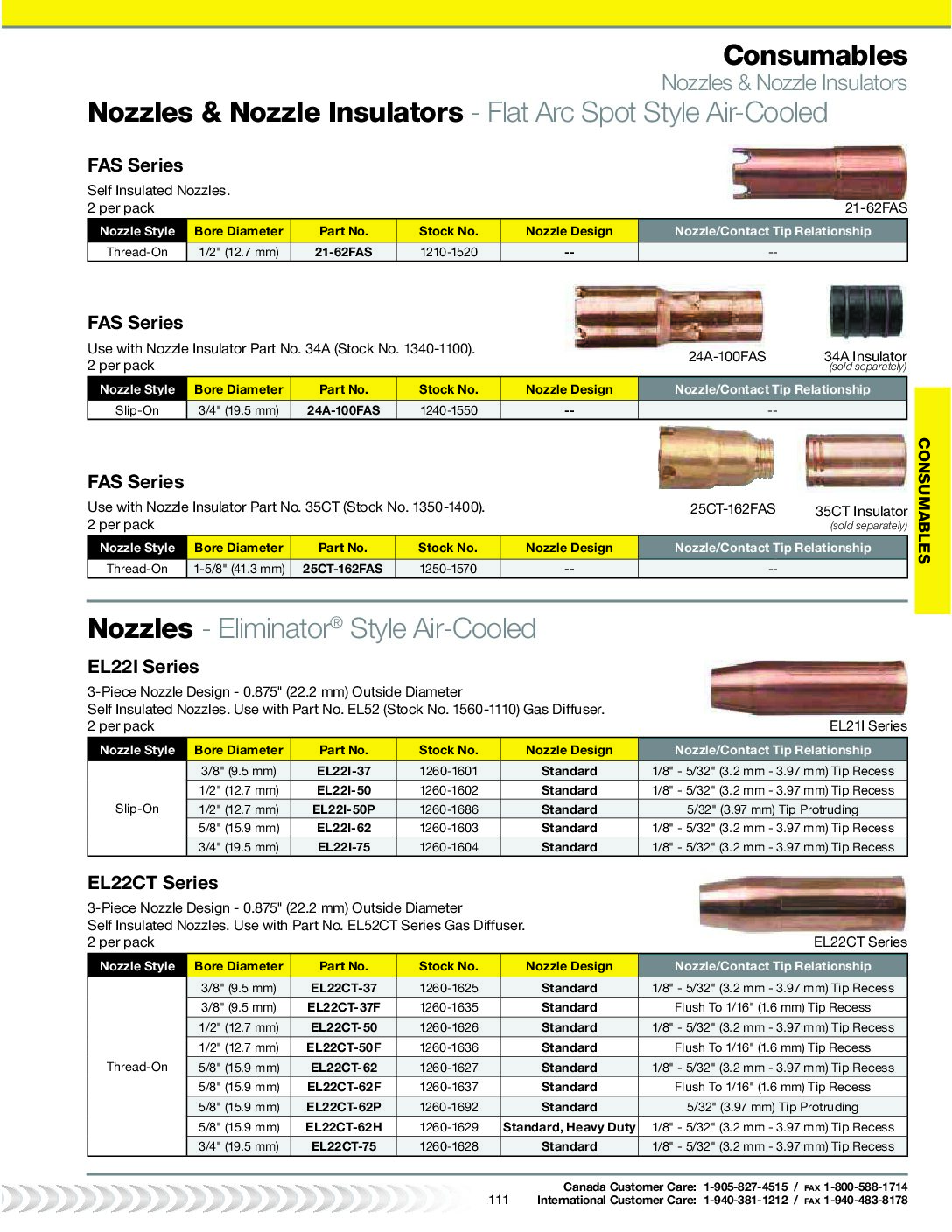 Consumables
Nozzles & Nozzle Insulators

Nozzles & Nozzle Insulators - Flat Arc Spot Style Air-Cooled

FAS Series
Self Insulated Nozzles.
2 per pack

21-62FAS

| Nozzle Style | Bore Diameter | Part No. | Stock No. | Nozzle Design | Nozzle/Contact Tip Relationship |
|---|---|---|---|---|---|
| Thread-On | 1/2" (12.7 mm) | 21-62FAS | 1210-1520 | -- | -- |

FAS Series
Use with Nozzle Insulator Part No. 34A (Stock No. 1340-1100).
2 per pack

24A-100FAS
34A Insulator
(sold separately)

| Nozzle Style | Bore Diameter | Part No. | Stock No. | Nozzle Design | Nozzle/Contact Tip Relationship |
|---|---|---|---|---|---|
| Slip-On | 3/4" (19.5 mm) | 24A-100FAS | 1240-1550 | -- | -- |

FAS Series
Use with Nozzle Insulator Part No. 35CT (Stock No. 1350-1400).
2 per pack

25CT-162FAS
35CT Insulator
(sold separately)

| Nozzle Style | Bore Diameter | Part No. | Stock No. | Nozzle Design | Nozzle/Contact Tip Relationship |
|---|---|---|---|---|---|
| Thread-On | 1-5/8" (41.3 mm) | 25CT-162FAS | 1250-1570 | -- | -- |

CONSUMABLES

Nozzles - Eliminator® Style Air-Cooled

EL22I Series
3-Piece Nozzle Design - 0.875" (22.2 mm) Outside Diameter
Self Insulated Nozzles. Use with Part No. EL52 (Stock No. 1560-1110) Gas Diffuser.
2 per pack

EL21I Series

| Nozzle Style | Bore Diameter | Part No. | Stock No. | Nozzle Design | Nozzle/Contact Tip Relationship |
|---|---|---|---|---|---|
| Slip-On | 3/8" (9.5 mm) | EL22I-37 | 1260-1601 | Standard | 1/8" - 5/32" (3.2 mm - 3.97 mm) Tip Recess |
| | 1/2" (12.7 mm) | EL22I-50 | 1260-1602 | Standard | 1/8" - 5/32" (3.2 mm - 3.97 mm) Tip Recess |
| | 1/2" (12.7 mm) | EL22I-50P | 1260-1686 | Standard | 5/32" (3.97 mm) Tip Protruding |
| | 5/8" (15.9 mm) | EL22I-62 | 1260-1603 | Standard | 1/8" - 5/32" (3.2 mm - 3.97 mm) Tip Recess |
| | 3/4" (19.5 mm) | EL22I-75 | 1260-1604 | Standard | 1/8" - 5/32" (3.2 mm - 3.97 mm) Tip Recess |

EL22CT Series
3-Piece Nozzle Design - 0.875" (22.2 mm) Outside Diameter
Self Insulated Nozzles. Use with Part No. EL52CT Series Gas Diffuser.
2 per pack

EL22CT Series

| Nozzle Style | Bore Diameter | Part No. | Stock No. | Nozzle Design | Nozzle/Contact Tip Relationship |
|---|---|---|---|---|---|
| Thread-On | 3/8" (9.5 mm) | EL22CT-37 | 1260-1625 | Standard | 1/8" - 5/32" (3.2 mm - 3.97 mm) Tip Recess |
| | 3/8" (9.5 mm) | EL22CT-37F | 1260-1635 | Standard | Flush To 1/16" (1.6 mm) Tip Recess |
| | 1/2" (12.7 mm) | EL22CT-50 | 1260-1626 | Standard | 1/8" - 5/32" (3.2 mm - 3.97 mm) Tip Recess |
| | 1/2" (12.7 mm) | EL22CT-50F | 1260-1636 | Standard | Flush To 1/16" (1.6 mm) Tip Recess |
| | 5/8" (15.9 mm) | EL22CT-62 | 1260-1627 | Standard | 1/8" - 5/32" (3.2 mm - 3.97 mm) Tip Recess |
| | 5/8" (15.9 mm) | EL22CT-62F | 1260-1637 | Standard | Flush To 1/16" (1.6 mm) Tip Recess |
| | 5/8" (15.9 mm) | EL22CT-62P | 1260-1692 | Standard | 5/32" (3.97 mm) Tip Protruding |
| | 5/8" (15.9 mm) | EL22CT-62H | 1260-1629 | Standard, Heavy Duty | 1/8" - 5/32" (3.2 mm - 3.97 mm) Tip Recess |
| | 3/4" (19.5 mm) | EL22CT-75 | 1260-1628 | Standard | 1/8" - 5/32" (3.2 mm - 3.97 mm) Tip Recess |

111
Canada Customer Care: 1-905-827-4515 / FAX 1-800-588-1714
International Customer Care: 1-940-381-1212 / FAX 1-940-483-8178